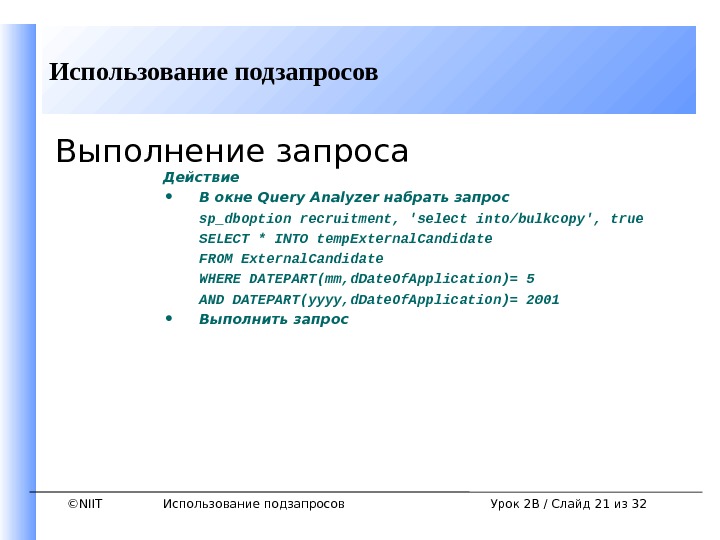 Использование подзапросов

Выполнение запроса

Действие

• В окне Query Analyzer набрать запрос
sp_dboption recruitment, 'select into/bulkcopy', true
SELECT * INTO tempExternalCandidate
FROM ExternalCandidate
WHERE DATEPART(mm,dDateOfApplication)= 5
AND DATEPART(yyyy,dDateOfApplication)= 2001
• Выполнить запрос

©NIIT Использование подзапросов Урок 2В / Слайд 21 из 32